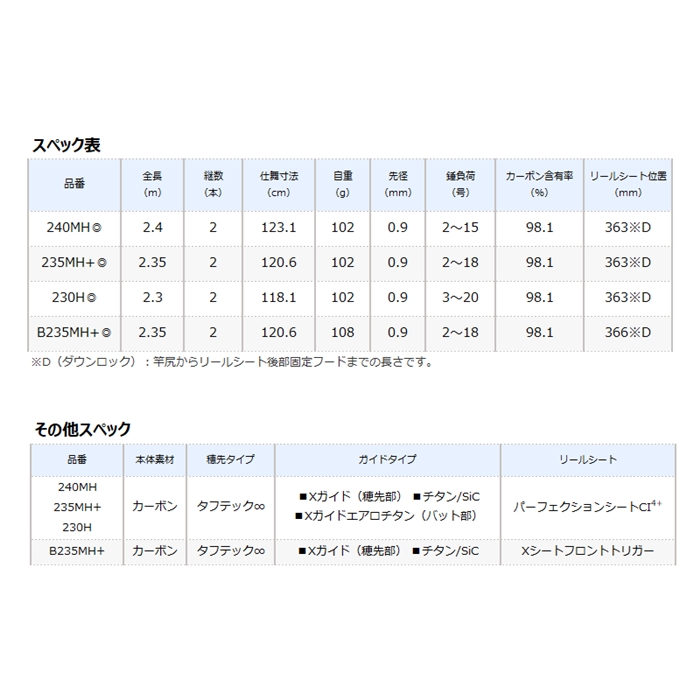 スペック表

| 品番 | 全長 (m) | 継数 (本) | 仕舞寸法 (cm) | 自重 (g) | 先径 (mm) | 錘負荷 (号) | カーボン含有率 (%) | リールシート位置 (mm) |
|---|---|---|---|---|---|---|---|---|
| 240MH◎ | 2.4 | 2 | 123.1 | 102 | 0.9 | 2～15 | 98.1 | 363※D |
| 235MH+◎ | 2.35 | 2 | 120.6 | 102 | 0.9 | 2～18 | 98.1 | 363※D |
| 230H◎ | 2.3 | 2 | 118.1 | 102 | 0.9 | 3～20 | 98.1 | 363※D |
| B235MH+◎ | 2.35 | 2 | 120.6 | 108 | 0.9 | 2～18 | 98.1 | 366※D |

※D（ダウンロック）：竿尻からリールシート後部固定フードまでの長さです。

その他スペック

| 品番 | 本体素材 | 穂先タイプ | ガイドタイプ | リールシート |
|---|---|---|---|---|
| 240MH 235MH+ 230H | カーボン | タフテック∞ | ■Xガイド（穂先部） ■チタン/SiC ■Xガイドエアロチタン（バット部） | パーフェクションシートCI$^{4+}$ |
| B235MH+ | カーボン | タフテック∞ | ■Xガイド（穂先部） ■チタン/SiC | Xシートフロントトリガー |